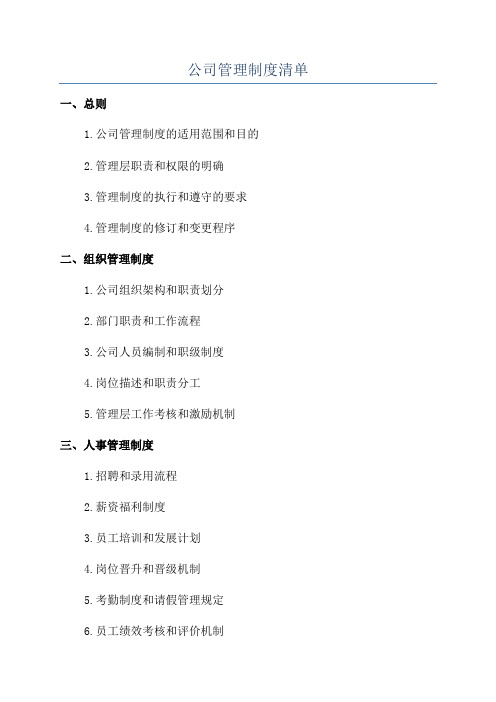 公司管理制度清单

一、总则

1.公司管理制度的适用范围和目的

2.管理层职责和权限的明确

3.管理制度的执行和遵守的要求

4.管理制度的修订和变更程序

二、组织管理制度

1.公司组织架构和职责划分

2.部门职责和工作流程

3.公司人员编制和职级制度

4.岗位描述和职责分工

5.管理层工作考核和激励机制

三、人事管理制度

1.招聘和录用流程

2.薪资福利制度

3.员工培训和发展计划

4.岗位晋升和晋级机制

5.考勤制度和请假管理规定

6.员工绩效考核和评价机制